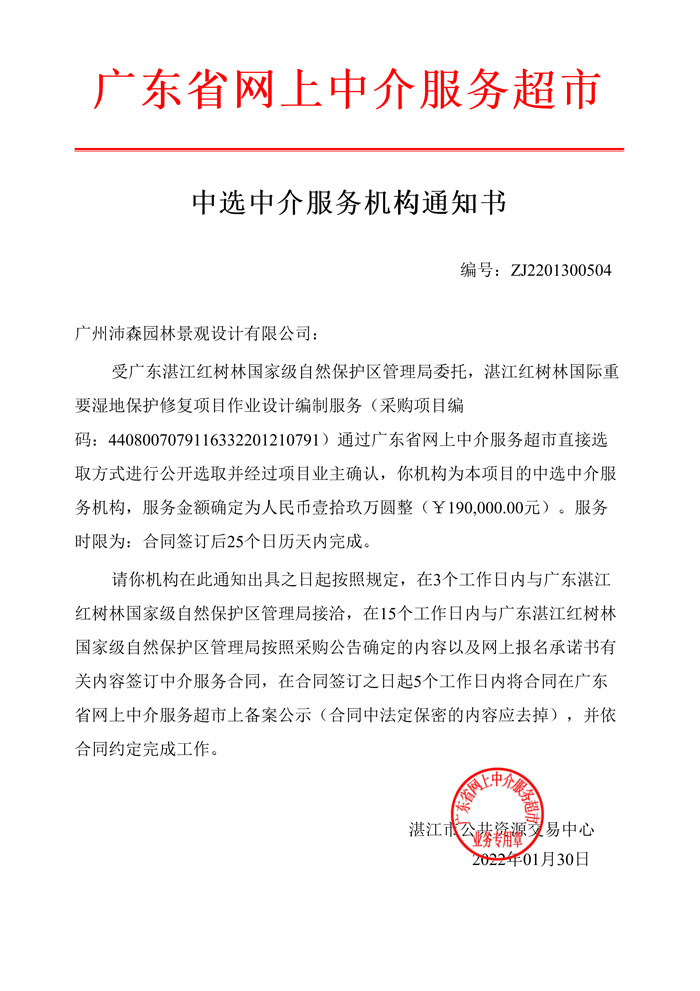 广东省网上中介服务超市

中选中介服务机构通知书

编号：ZJ2201300504

广州沛森园林景观设计有限公司：

受广东湛江红树林国家级自然保护区管理局委托，湛江红树林国际重要湿地保护修复项目作业设计编制服务（采购项目编码：440800707911633220121079１）通过广东省网上中介服务超市直接选取方式进行公开选取并经过项目业主确认，你机构为本项目的中选中介服务机构，服务金额确定为人民币壹拾玖万圆整（￥190,000.00元）。服务时限为：合同签订后25个日历天内完成。

请你机构在此通知出具之日起按照规定，在3个工作日内与广东湛江红树林国家级自然保护区管理局接洽，在15个工作日内与广东湛江红树林国家级自然保护区管理局按照采购公告确定的内容以及网上报名承诺书有关内容签订中介服务合同，在合同签订之日起5个工作日内将合同在广东省网上中介服务超市上备案公示（合同中法定保密的内容应去掉），并依合同约定完成工作。

广东省网上中介服务超市 业务专用章

湛江市公共资源交易中心
2022年01月30日